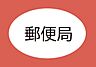 郵便局